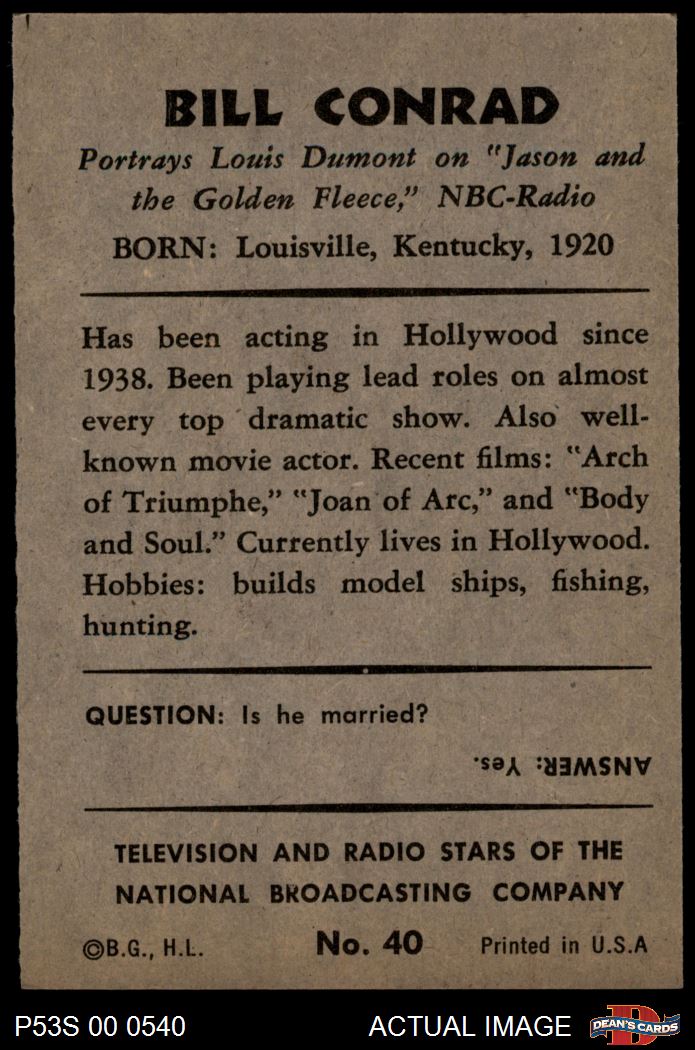 BILL CONRAD

Portrays Louis Dumont on "Jason and the Golden Fleece," NBC-Radio

BORN: Louisville, Kentucky, 1920

Has been acting in Hollywood since 1938. Been playing lead roles on almost every top dramatic show. Also well-known movie actor. Recent films: "Arch of Triumphe," "Joan of Arc," and "Body and Soul." Currently lives in Hollywood. Hobbies: builds model ships, fishing, hunting.

QUESTION: Is he married?

ANSWER: Yes.

TELEVISION AND RADIO STARS OF THE NATIONAL BROADCASTING COMPANY

©B.G., H.L. No. 40 Printed in U.S.A

P53S 00 0540 ACTUAL IMAGE DEAN'S CARDS